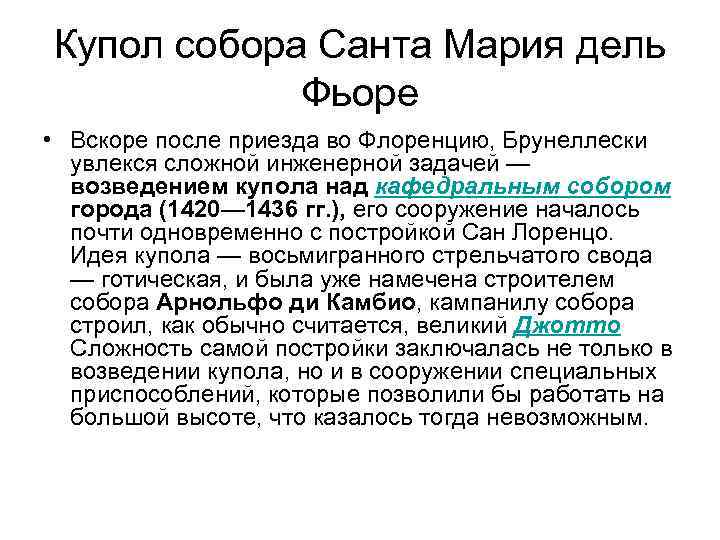 Купол собора Санта Мария дель Фьоре

• Вскоре после приезда во Флоренцию, Брунеллески увлекся сложной инженерной задачей — возведением купола над кафедральным собором города (1420—1436 гг.), его сооружение началось почти одновременно с постройкой Сан Лоренцо. Идея купола — восьмигранного стрельчатого свода — готическая, и была уже намечена строителем собора Арнольфо ди Камбио, кампанилу собора строил, как обычно считается, великий Джотто Сложность самой постройки заключалась не только в возведении купола, но и в сооружении специальных приспособлений, которые позволили бы работать на большой высоте, что казалось тогда невозможным.